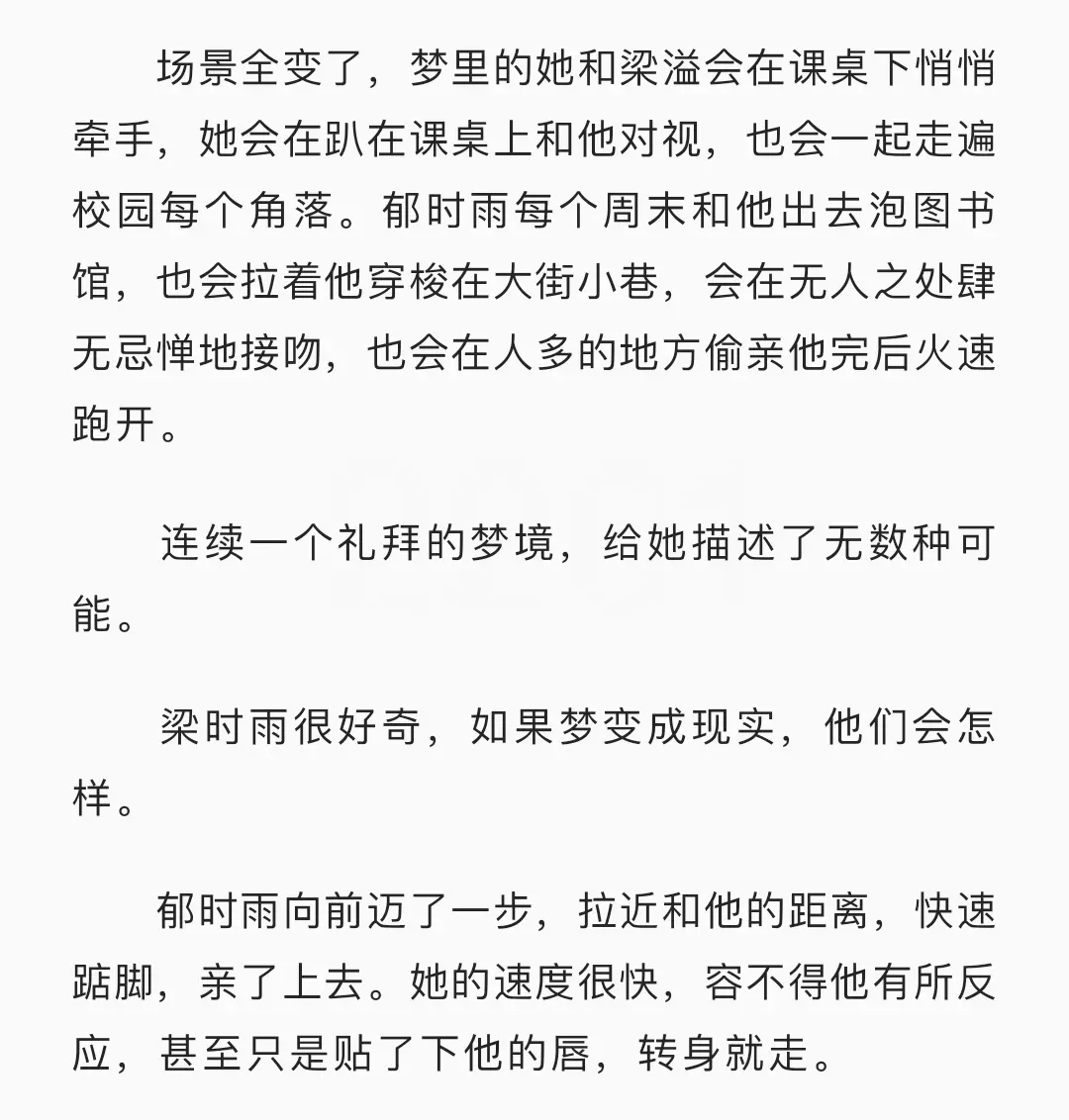 场景全变了，梦里的她和梁溢会在课桌下悄悄牵手，她会在趴在课桌上和他对视，也会一起走遍校园每个角落。郁时雨每个周末和他出去泡图书馆，也会拉着他穿梭在大街小巷，会在无人之处肆无忌惮地接吻，也会在人多的地方偷亲他完后火速跑开。

连续一个礼拜的梦境，给她描述了无数种可能。

梁时雨很好奇，如果梦变成现实，他们会怎样。

郁时雨向前迈了一步，拉近和他的距离，快速踮脚，亲了上去。她的速度很快，容不得他有所反应，甚至只是贴了下他的唇，转身就走。